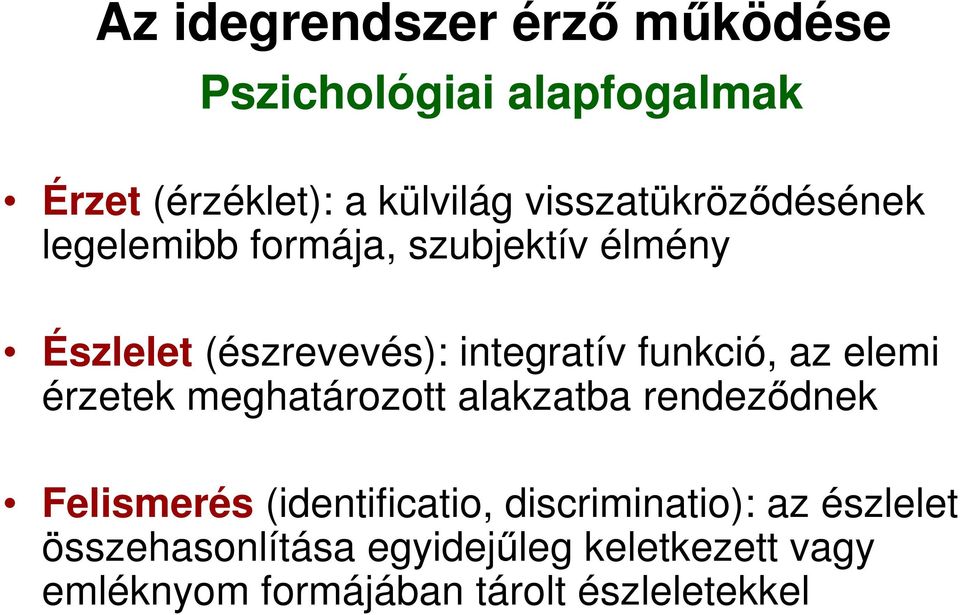 Az idegrendszer érző működése

Pszichológiai alapfogalmak

• Érzet (érzéklet): a külvilág visszatükröződésének legelemibb formája, szubjektív élmény

• Észlelet (észrevevés): integratív funkció, az elemi érzetek meghatározott alakzatba rendeződnek

• Felismerés (identificatio, discriminatio): az észlelet összehasonlítása egyidejűleg keletkezett vagy emléknyom formájában tárolt észleletekkel